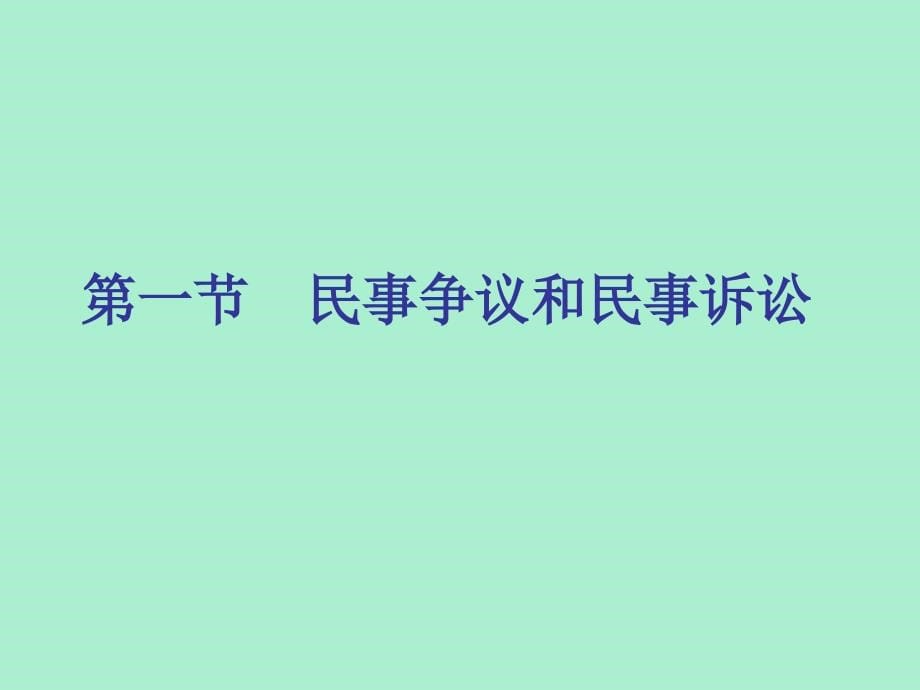 第一节　民事争议和民事诉讼